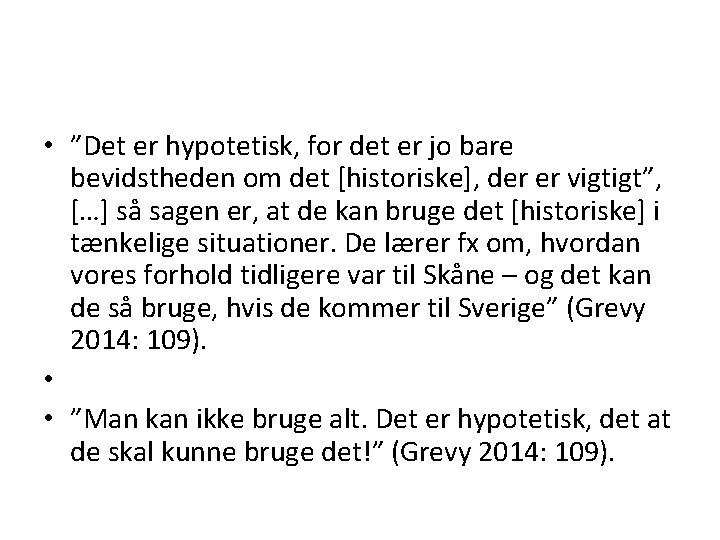 • ”Det er hypotetisk, for det er jo bare bevidstheden om det [historiske], der er vigtigt”, [...] så sagen er, at de kan bruge det [historiske] i tænkelige situationer. De lærer fx om, hvordan vores forhold tidligere var til Skåne – og det kan de så bruge, hvis de kommer til Sverige” (Grevy 2014: 109).

•

• ”Man kan ikke bruge alt. Det er hypotetisk, det at de skal kunne bruge det!” (Grevy 2014: 109).